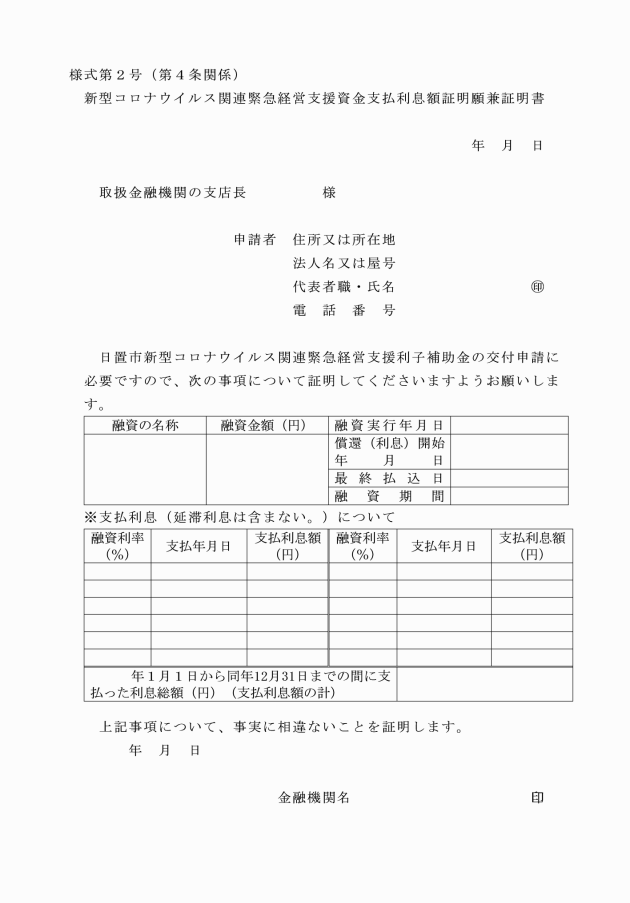 様式第２号（第４条関係）

新型コロナウイルス関連緊急経営支援資金支払利息額証明願兼証明書

年　月　日

取扱金融機関の支店長　　　　様

申請者　住所又は所在地
法人名又は屋号
代表者職・氏名　　　　　　　㊞
電　話　番　号

日置市新型コロナウイルス関連緊急経営支援利子補助金の交付申請に必要ですので、次の事項について証明してくださいますようお願いします。

| 融資の名称 | 融資金額（円） | 融資実行年月日 | |
|---|---|---|---|
| | | 償還（利息）開始年　月　日 | |
| | | 最終払込日 | |
| | | 融資期間 | |

※支払利息（延滞利息は含まない。）について

| 融資利率（%） | 支払年月日 | 支払利息額（円） | 融資利率（%） | 支払年月日 | 支払利息額（円） |
|---|---|---|---|---|---|
| | | | | | |
| | | | | | |
| | | | | | |
| | | | | | |
| | | | | | |
| | | | | | |

| 年１月１日から同年12月31日までの間に支払った利息総額（円）（支払利息額の計） | |
|---|---|

上記事項について、事実に相違ないことを証明します。

年　月　日

金融機関名　　　　　　　印